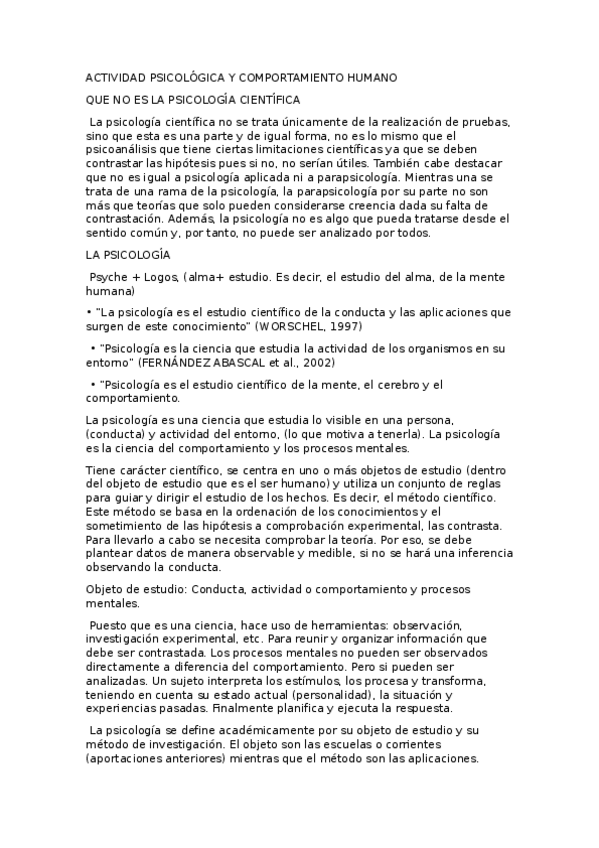 ACTIVIDAD PSICOLÓGICA Y COMPORTAMIENTO HUMANO

QUE NO ES LA PSICOLOGÍA CIENTÍFICA

La psicología científica no se trata únicamente de la realización de pruebas, sino que esta es una parte y de igual forma, no es lo mismo que el psicoanálisis que tiene ciertas limitaciones científicas ya que se deben contrastar las hipótesis pues si no, no serían útiles. También cabe destacar que no es igual a psicología aplicada ni a parapsicología. Mientras una se trata de una rama de la psicología, la parapsicología por su parte no son más que teorías que solo pueden considerarse creencia dada su falta de contrastación. Además, la psicología no es algo que pueda tratarse desde el sentido común y, por tanto, no puede ser analizado por todos.

LA PSICOLOGÍA

Psyche + Logos, (alma+ estudio. Es decir, el estudio del alma, de la mente humana)

• "La psicología es el estudio científico de la conducta y las aplicaciones que surgen de este conocimiento" (WORSCHEL, 1997)

• "Psicología es la ciencia que estudia la actividad de los organismos en su entorno" (FERNÁNDEZ ABASCAL et al., 2002)

• "Psicología es el estudio científico de la mente, el cerebro y el comportamiento.

La psicología es una ciencia que estudia lo visible en una persona, (conducta) y actividad del entorno, (lo que motiva a tenerla). La psicología es la ciencia del comportamiento y los procesos mentales.

Tiene carácter científico, se centra en uno o más objetos de estudio (dentro del objeto de estudio que es el ser humano) y utiliza un conjunto de reglas para guiar y dirigir el estudio de los hechos. Es decir, el método científico. Este método se basa en la ordenación de los conocimientos y el sometimiento de las hipótesis a comprobación experimental, las contrasta. Para llevarlo a cabo se necesita comprobar la teoría. Por eso, se debe plantear datos de manera observable y medible, si no se hará una inferencia observando la conducta.

Objeto de estudio: Conducta, actividad o comportamiento y procesos mentales.

Puesto que es una ciencia, hace uso de herramientas: observación, investigación experimental, etc. Para reunir y organizar información que debe ser contrastada. Los procesos mentales no pueden ser observados directamente a diferencia del comportamiento. Pero si pueden ser analizadas. Un sujeto interpreta los estímulos, los procesa y transforma, teniendo en cuenta su estado actual (personalidad), la situación y experiencias pasadas. Finalmente planifica y ejecuta la respuesta.

La psicología se define académicamente por su objeto de estudio y su método de investigación. El objeto son las escuelas o corrientes (aportaciones anteriores) mientras que el método son las aplicaciones.